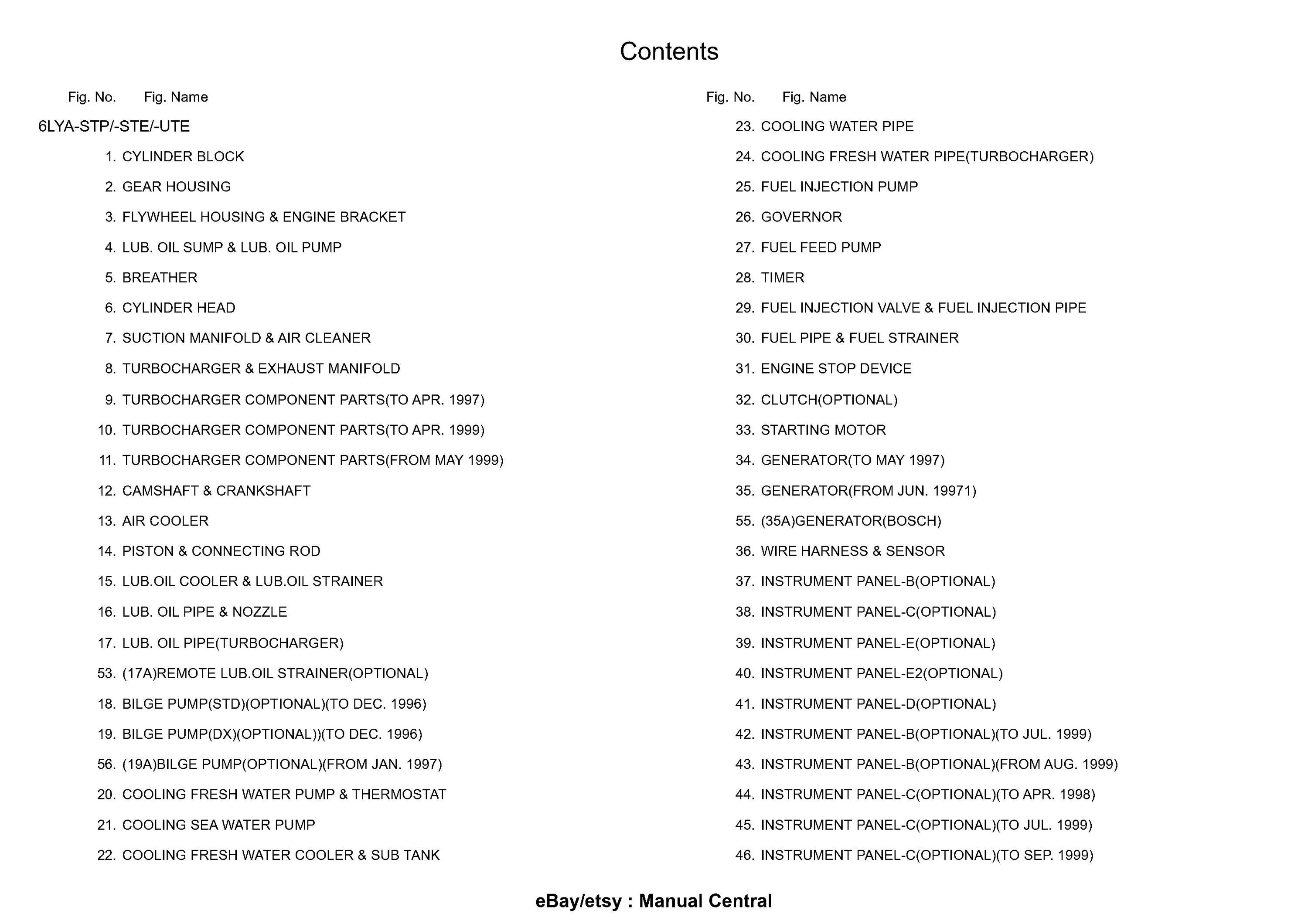 Contents

Fig. No. Fig. Name

6LYA-STP/-STE/-UTE

1. CYLINDER BLOCK
2. GEAR HOUSING
3. FLYWHEEL HOUSING & ENGINE BRACKET
4. LUB. OIL SUMP & LUB. OIL PUMP
5. BREATHER
6. CYLINDER HEAD
7. SUCTION MANIFOLD & AIR CLEANER
8. TURBOCHARGER & EXHAUST MANIFOLD
9. TURBOCHARGER COMPONENT PARTS(TO APR. 1997)
10. TURBOCHARGER COMPONENT PARTS(TO APR. 1999)
11. TURBOCHARGER COMPONENT PARTS(FROM MAY 1999)
12. CAMSHAFT & CRANKSHAFT
13. AIR COOLER
14. PISTON & CONNECTING ROD
15. LUB.OIL COOLER & LUB.OIL STRAINER
16. LUB. OIL PIPE & NOZZLE
17. LUB. OIL PIPE(TURBOCHARGER)
53. (17A)REMOTE LUB.OIL STRAINER(OPTIONAL)
18. BILGE PUMP(STD)(OPTIONAL)(TO DEC. 1996)
19. BILGE PUMP(DX)(OPTIONAL))(TO DEC. 1996)
56. (19A)BILGE PUMP(OPTIONAL)(FROM JAN. 1997)
20. COOLING FRESH WATER PUMP & THERMOSTAT
21. COOLING SEA WATER PUMP
22. COOLING FRESH WATER COOLER & SUB TANK

Fig. No. Fig. Name

23. COOLING WATER PIPE
24. COOLING FRESH WATER PIPE(TURBOCHARGER)
25. FUEL INJECTION PUMP
26. GOVERNOR
27. FUEL FEED PUMP
28. TIMER
29. FUEL INJECTION VALVE & FUEL INJECTION PIPE
30. FUEL PIPE & FUEL STRAINER
31. ENGINE STOP DEVICE
32. CLUTCH(OPTIONAL)
33. STARTING MOTOR
34. GENERATOR(TO MAY 1997)
35. GENERATOR(FROM JUN. 19971)
55. (35A)GENERATOR(BOSCH)
36. WIRE HARNESS & SENSOR
37. INSTRUMENT PANEL-B(OPTIONAL)
38. INSTRUMENT PANEL-C(OPTIONAL)
39. INSTRUMENT PANEL-E(OPTIONAL)
40. INSTRUMENT PANEL-E2(OPTIONAL)
41. INSTRUMENT PANEL-D(OPTIONAL)
42. INSTRUMENT PANEL-B(OPTIONAL)(TO JUL. 1999)
43. INSTRUMENT PANEL-B(OPTIONAL)(FROM AUG. 1999)
44. INSTRUMENT PANEL-C(OPTIONAL)(TO APR. 1998)
45. INSTRUMENT PANEL-C(OPTIONAL)(TO JUL. 1999)
46. INSTRUMENT PANEL-C(OPTIONAL)(TO SEP. 1999)

eBay/etsy : Manual Central